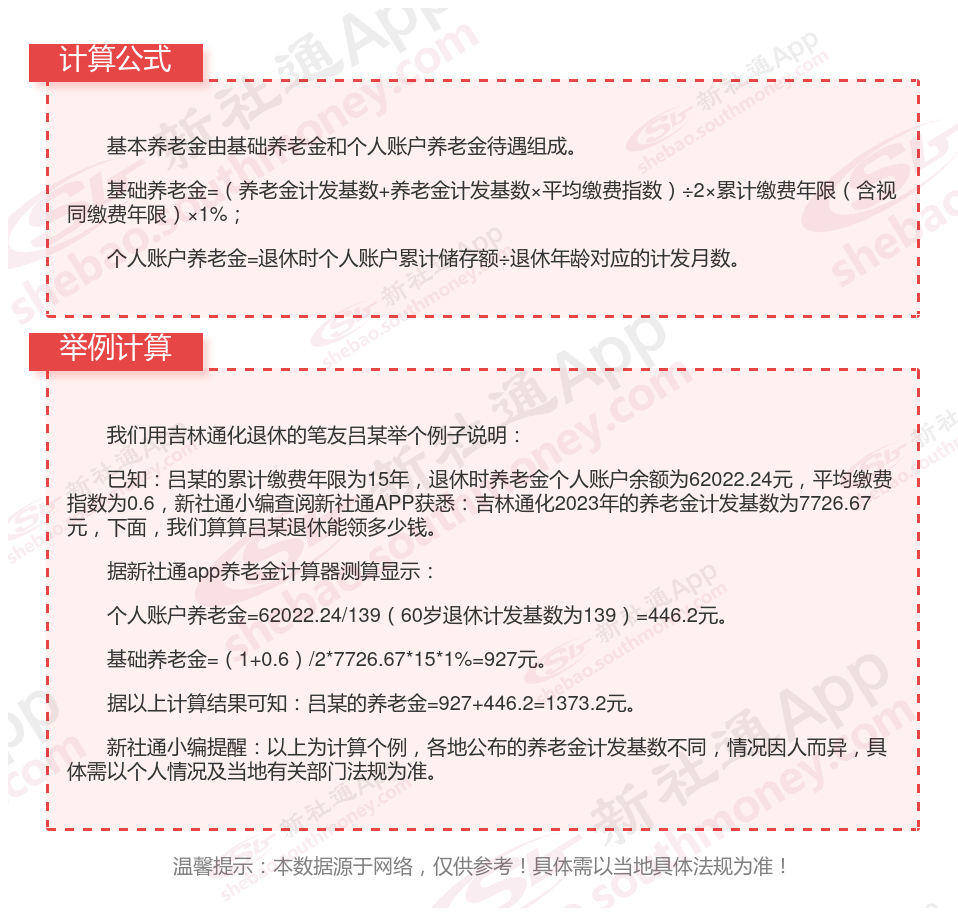 计算公式

基本养老金由基础养老金和个人账户养老金待遇组成。

基础养老金=（养老金计发基数+养老金计发基数×平均缴费指数）÷2×累计缴费年限（含视同缴费年限）×1%；

个人账户养老金=退休时个人账户累计储存额÷退休年龄对应的计发月数。

举例计算

我们用吉林通化退休的笔友吕某举个例子说明：

已知：吕某的累计缴费年限为15年，退休时养老金个人账户余额为62022.24元，平均缴费指数为0.6，新社通小编查阅新社通APP获悉：吉林通化2023年的养老金计发基数为7726.67元，下面，我们算算吕某退休能领多少钱。

据新社通app养老金计算器测算显示：

个人账户养老金=62022.24/139（60岁退休计发基数为139）=446.2元。

基础养老金=（1+0.6）/2*7726.67*15*1%=927元。

据以上计算结果可知：吕某的养老金=927+446.2=1373.2元。

新社通小编提醒：以上为计算个例，各地公布的养老金计发基数不同，情况因人而异，具体需以个人情况及当地有关部门法规为准。

温馨提示：本数据源于网络，仅供参考！具体需以当地具体法规为准！

新社通App
shebao.southmoney.com